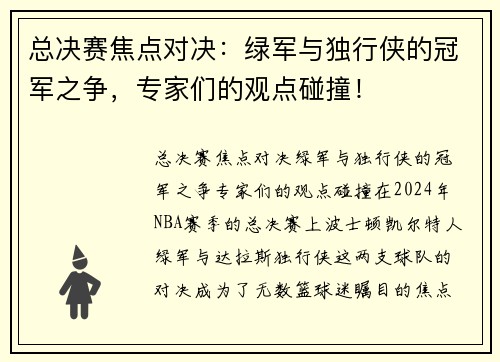 总决赛焦点对决：绿军与独行侠的冠军之争，专家们的观点碰撞！

总决赛焦点对决绿军与独行侠的冠军之争专家们的观点碰撞在2024年NBA赛季的总决赛上波士顿凯尔特人绿军与达拉斯独行侠这两支球队的对决成为了无数篮球迷瞩目的焦点